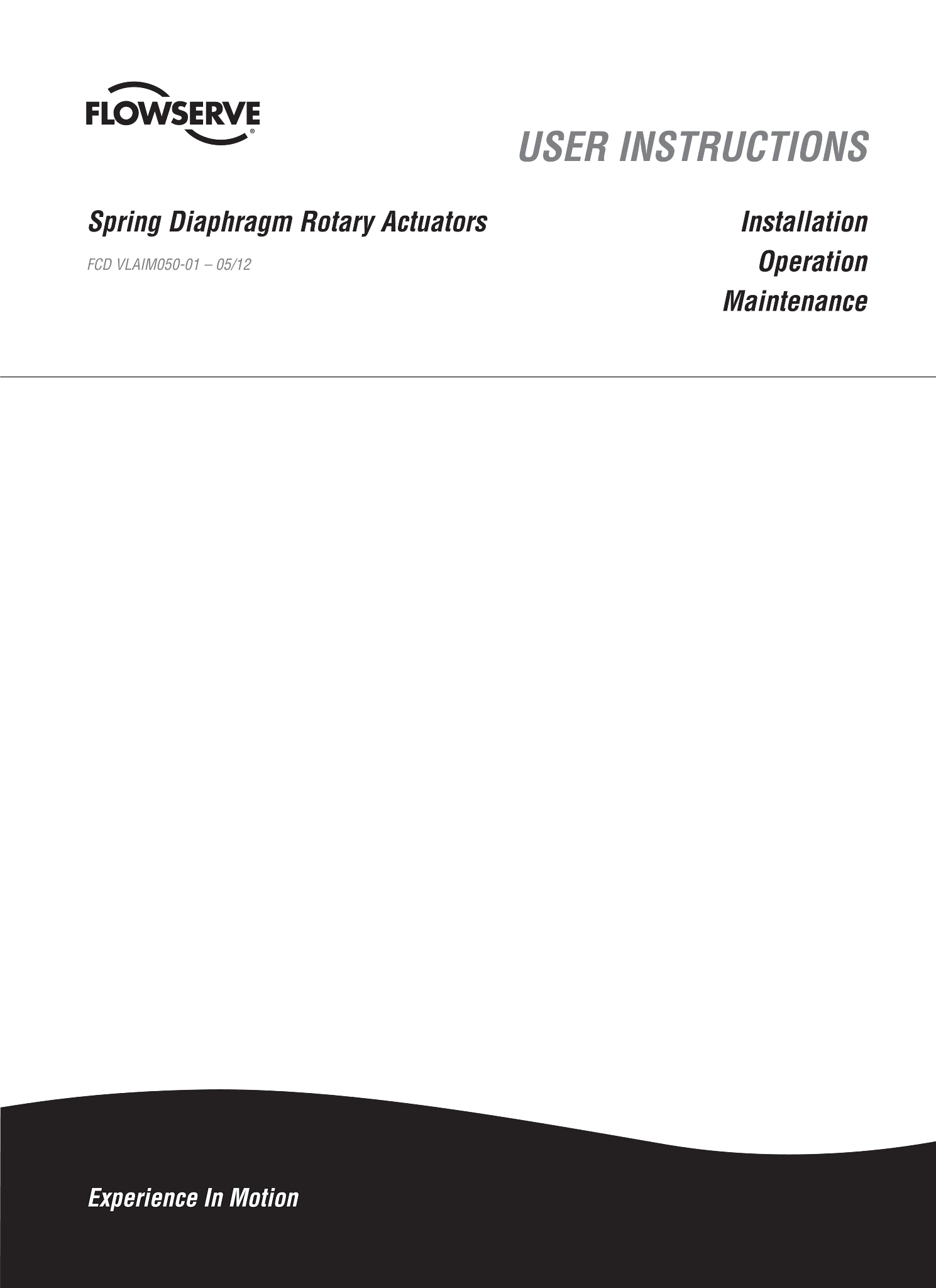 FLOWSERVE®

USER INSTRUCTIONS

Spring Diaphragm Rotary Actuators

FCD VLAIM050-01 – 05/12

Installation
Operation
Maintenance

Experience In Motion